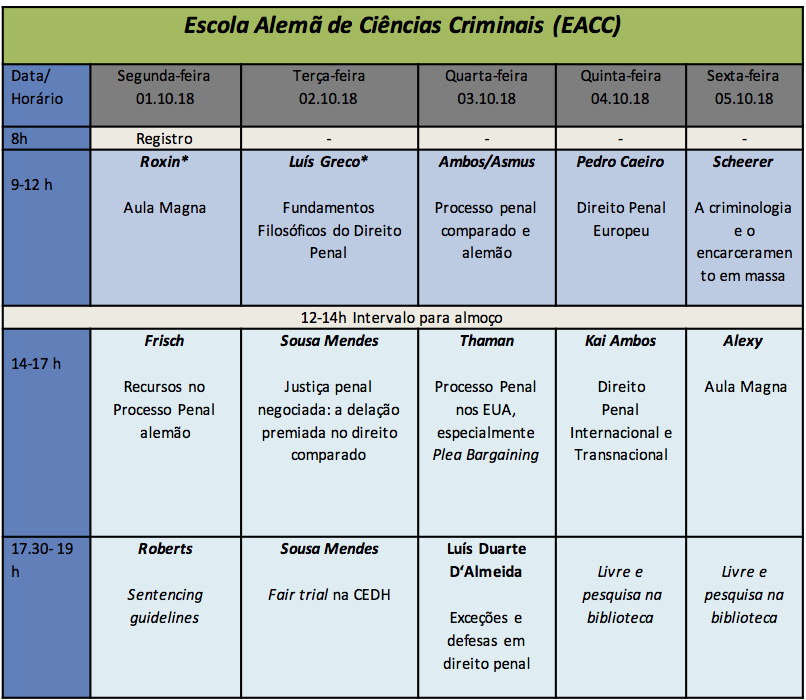 Escola Alemã de Ciências Criminais (EACC)

| Data/ Horário | Segunda-feira 01.10.18 | Terça-feira 02.10.18 | Quarta-feira 03.10.18 | Quinta-feira 04.10.18 | Sexta-feira 05.10.18 |
|---|---|---|---|---|---|
| 8h | Registro | - | - | - | - |
| 9-12 h | Roxin* Aula Magna | Luís Greco* Fundamentos Filosóficos do Direito Penal | Ambos/Asmus Processo penal comparado e alemão | Pedro Caeiro Direito Penal Europeu | Scheerer A criminologia e o encarceramento em massa |
| 12-14h Intervalo para almoço | | | | | |
| 14-17 h | Frisch Recursos no Processo Penal alemão | Sousa Mendes Justiça penal negociada: a delação premiada no direito comparado | Thaman Processo Penal nos EUA, especialmente Plea Bargaining | Kai Ambos Direito Penal Internacional e Transnacional | Alexy Aula Magna |
| 17.30- 19 h | Roberts Sentencing guidelines | Sousa Mendes Fair trial na CEDH | Luís Duarte D'Almeida Exceções e defesas em direito penal | Livre e pesquisa na biblioteca | Livre e pesquisa na biblioteca |